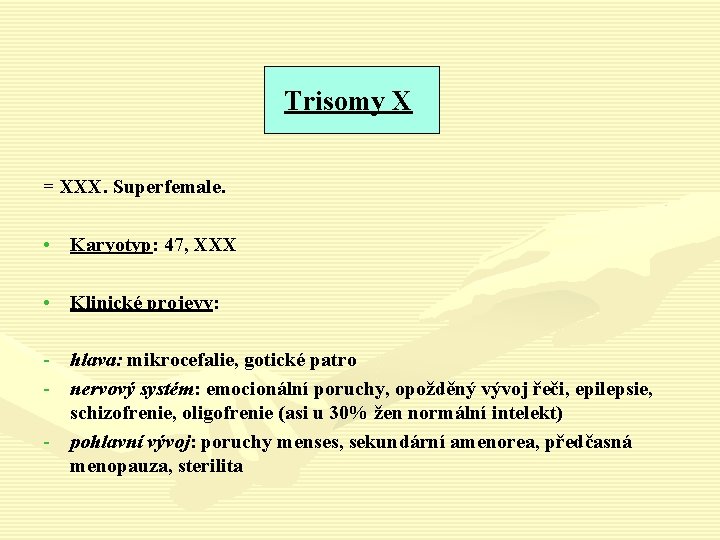 Trisomy X

= XXX. Superfemale.

• Karyotyp: 47, XXX

• Klinické projevy:

- hlava: mikrocefalie, gotické patro
- nervový systém: emocionální poruchy, opožděný vývoj řeči, epilepsie, schizofrenie, oligofrenie (asi u 30% žen normální intelekt)
- pohlavní vývoj: poruchy menses, sekundární amenorea, předčasná menopauza, sterilita